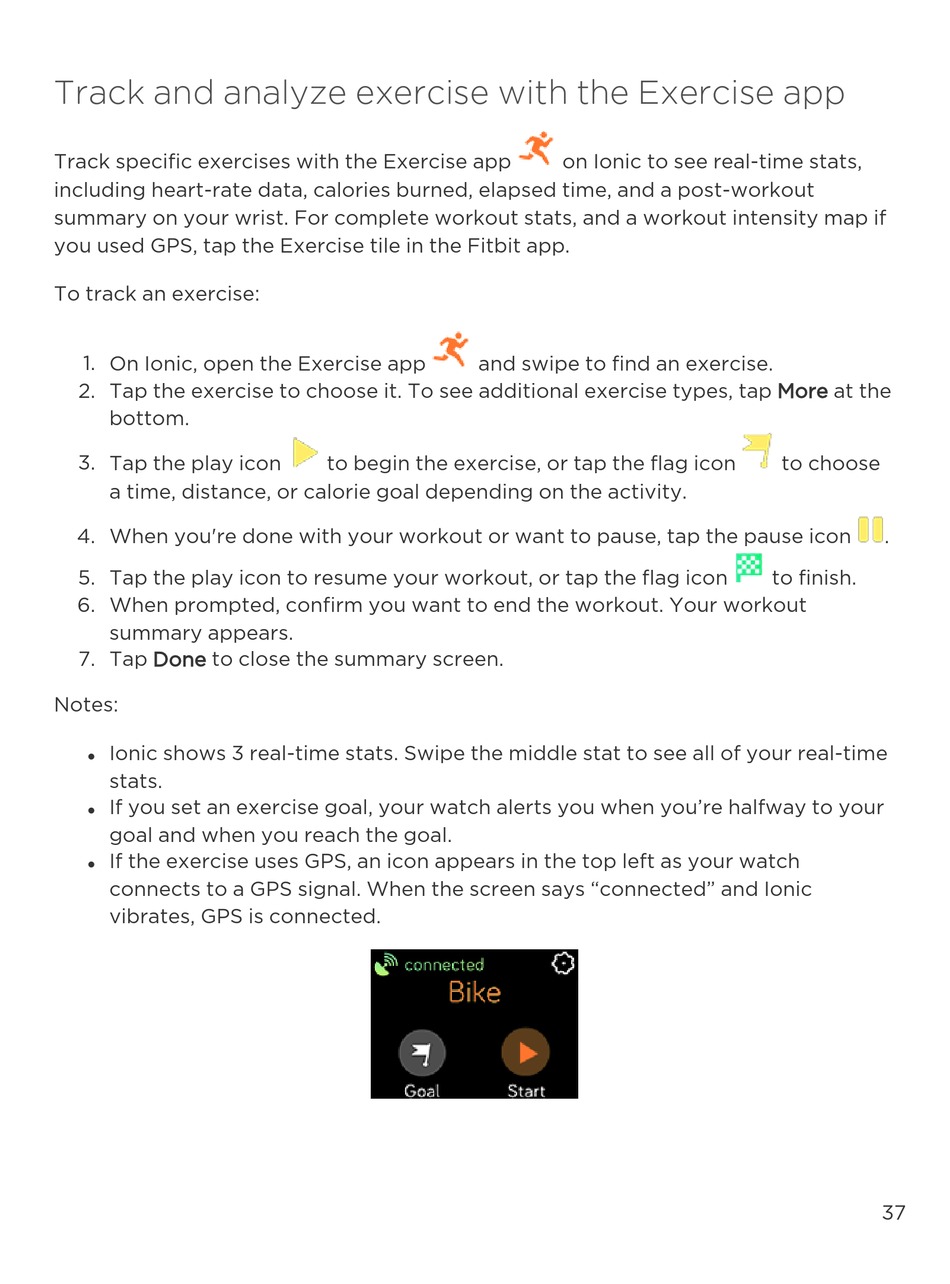 Track and analyze exercise with the Exercise app

Track specific exercises with the Exercise app on Ionic to see real-time stats, including heart-rate data, calories burned, elapsed time, and a post-workout summary on your wrist. For complete workout stats, and a workout intensity map if you used GPS, tap the Exercise tile in the Fitbit app.

To track an exercise:

1. On Ionic, open the Exercise app and swipe to find an exercise.
2. Tap the exercise to choose it. To see additional exercise types, tap More at the bottom.
3. Tap the play icon to begin the exercise, or tap the flag icon to choose a time, distance, or calorie goal depending on the activity.
4. When you're done with your workout or want to pause, tap the pause icon .
5. Tap the play icon to resume your workout, or tap the flag icon to finish.
6. When prompted, confirm you want to end the workout. Your workout summary appears.
7. Tap Done to close the summary screen.

Notes:

• Ionic shows 3 real-time stats. Swipe the middle stat to see all of your real-time stats.
• If you set an exercise goal, your watch alerts you when you're halfway to your goal and when you reach the goal.
• If the exercise uses GPS, an icon appears in the top left as your watch connects to a GPS signal. When the screen says "connected" and Ionic vibrates, GPS is connected.

connected
Bike
Goal
Start

37